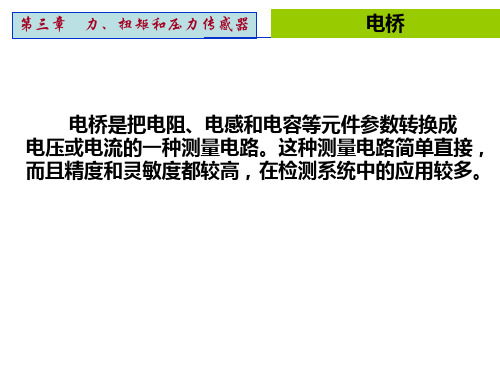 第三章　力、扭矩和压力传感器

电桥

电桥是把电阻、电感和电容等元件参数转换成电压或电流的一种测量电路。这种测量电路简单直接，而且精度和灵敏度都较高，在检测系统中的应用较多。